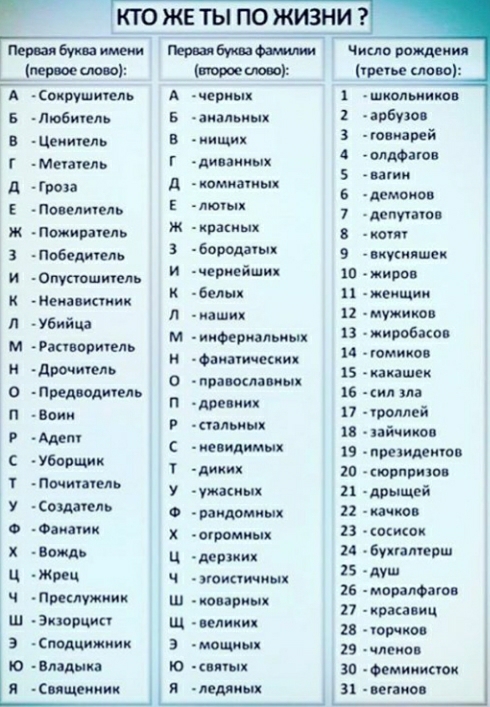 КТО ЖЕ ТЫ ПО ЖИЗНИ ?

Первая буква имени (первое слово):

А - Сокрушитель
Б - Любитель
В - Ценитель
Г - Метатель
Д - Гроза
Е - Повелитель
Ж - Пожиратель
З - Победитель
И - Опустошитель
К - Ненавистник
Л - Убийца
М - Растворитель
Н - Дрочитель
О - Предводитель
П - Воин
Р - Адепт
С - Уборщик
Т - Почитатель
У - Создатель
Ф - Фанатик
Х - Вождь
Ц - Жрец
Ч - Преслужник
Ш - Экзорцист
Э - Сподцижник
Ю - Владыка
Я - Священник

Первая буква фамилии (второе слово):

А - черных
Б - анальных
В - нищих
Г - диванных
Д - комнатных
Е - лютых
Ж - красных
З - бородатых
И - чернейших
К - белых
Л - наших
М - инфернальных
Н - фанатических
О - православных
П - древних
Р - стальных
С - невидимых
Т - диких
У - ужасных
Ф - рандомных
Х - огромных
Ц - дерзких
Ч - эгоистичных
Ш - коварных
Щ - великих
Э - мощных
Ю - святых
Я - ледяных

Число рождения (третье слово):

1 - школьников
2 - арбузов
3 - говнарей
4 - олдфагов
5 - вагин
6 - демонов
7 - депутатов
8 - котят
9 - вкусняшек
10 - жиров
11 - женщин
12 - мужиков
13 - жиробасов
14 - гомиков
15 - какашек
16 - сил зла
17 - троллей
18 - зайчиков
19 - президентов
20 - сюрпризов
21 - дрыщей
22 - качков
23 - сосисок
24 - бухгалтерш
25 - душ
26 - моралфагов
27 - красавиц
28 - торчков
29 - членов
30 - феминисток
31 - веганов